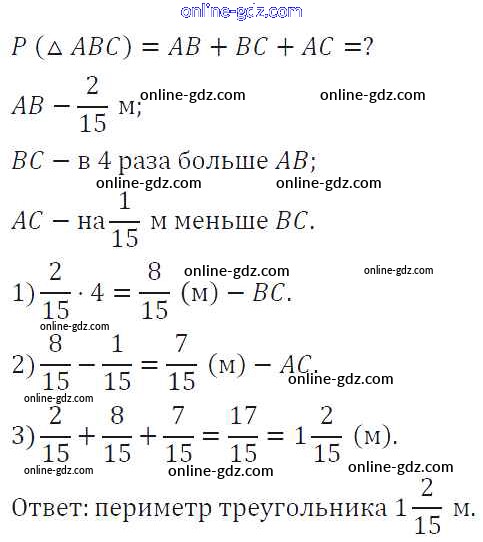 online-gdz.com

$P\ (\triangle ABC) = AB + BC + AC = ?$

$AB - \frac{2}{15}$ м; online-gdz.com online-gdz.com

$BC -$ в 4 раза больше $AB$;

online-gdz.com online-gdz.com

$AC -$ на $\frac{1}{15}$ м меньше $BC$.

online-gdz.com online-gdz.com

1) $\frac{2}{15} \cdot 4 = \frac{8}{15}$ (м) $- BC$.

online-gdz.com

2) $\frac{8}{15} - \frac{1}{15} = \frac{7}{15}$ (м) $- AC$.

online-gdz.com

online-gdz.com

3) $\frac{2}{15} + \frac{8}{15} + \frac{7}{15} = \frac{17}{15} = 1\frac{2}{15}$ (м).

online-gdz.com online-gdz.com online-gdz.com

Ответ: периметр треугольника $1\frac{2}{15}$ м.